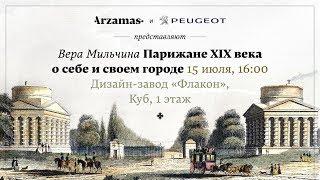 Arzamas и PEUGEOT

представляют

Вера Мильчина Парижане XIX века о себе и своем городе 15 июля, 16:00 Дизайн-завод «Флакон», Куб, 1 этаж